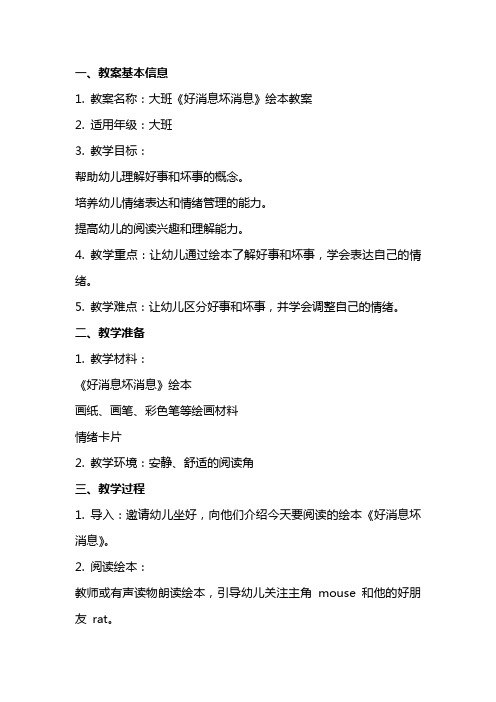 一、教案基本信息

1. 教案名称：大班《好消息坏消息》绘本教案

2. 适用年级：大班

3. 教学目标：

帮助幼儿理解好事和坏事的概念。

培养幼儿情绪表达和情绪管理的能力。

提高幼儿的阅读兴趣和理解能力。

4. 教学重点：让幼儿通过绘本了解好事和坏事，学会表达自己的情绪。

5. 教学难点：让幼儿区分好事和坏事，并学会调整自己的情绪。

二、教学准备

1. 教学材料：

《好消息坏消息》绘本

画纸、画笔、彩色笔等绘画材料

情绪卡片

2. 教学环境：安静、舒适的阅读角

三、教学过程

1. 导入：邀请幼儿坐好，向他们介绍今天要阅读的绘本《好消息坏消息》。

2. 阅读绘本：

教师或有声读物朗读绘本，引导幼儿关注主角 mouse 和他的好朋友 rat。